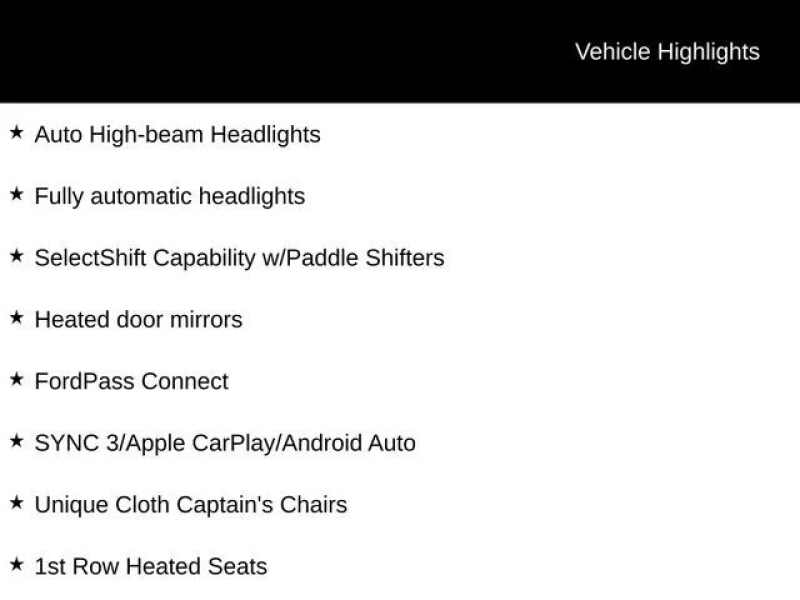 Vehicle Highlights

★ Auto High-beam Headlights

★ Fully automatic headlights

★ SelectShift Capability w/Paddle Shifters

★ Heated door mirrors

★ FordPass Connect

★ SYNC 3/Apple CarPlay/Android Auto

★ Unique Cloth Captain's Chairs

★ 1st Row Heated Seats